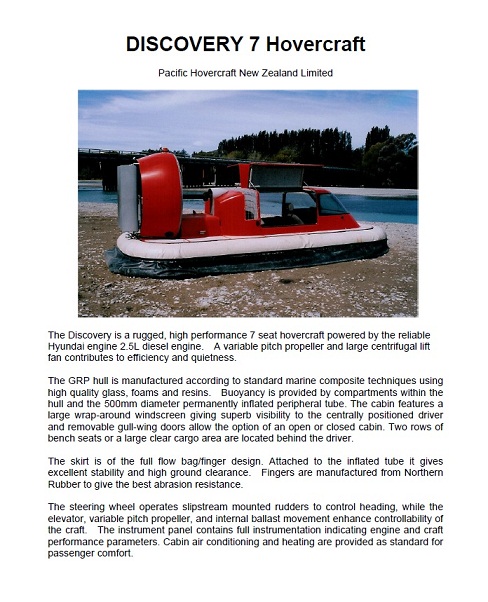 DISCOVERY 7 Hovercraft

Pacific Hovercraft New Zealand Limited

The Discovery is a rugged, high performance 7 seat hovercraft powered by the reliable Hyundai engine 2.5L diesel engine. A variable pitch propeller and large centrifugal lift fan contributes to efficiency and quietness.

The GRP hull is manufactured according to standard marine composite techniques using high quality glass, foams and resins. Buoyancy is provided by compartments within the hull and the 500mm diameter permanently inflated peripheral tube. The cabin features a large wrap-around windscreen giving superb visibility to the centrally positioned driver and removable gull-wing doors allow the option of an open or closed cabin. Two rows of bench seats or a large clear cargo area are located behind the driver.

The skirt is of the full flow bag/finger design. Attached to the inflated tube it gives excellent stability and high ground clearance. Fingers are manufactured from Northern Rubber to give the best abrasion resistance.

The steering wheel operates slipstream mounted rudders to control heading, while the elevator, variable pitch propeller, and internal ballast movement enhance controllability of the craft. The instrument panel contains full instrumentation indicating engine and craft performance parameters. Cabin air conditioning and heating are provided as standard for passenger comfort.